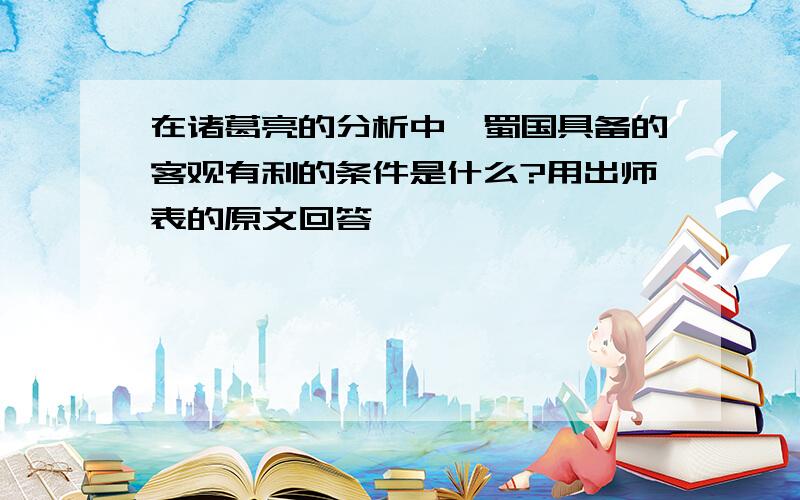 在诸葛亮的分析中,蜀国具备的客观有利的条件是什么?用出师表的原文回答